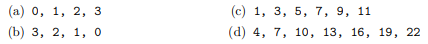 (a) 0, 1, 2, 3

(b) 3, 2, 1, 0

(c) 1, 3, 5, 7, 9, 11

(d) 4, 7, 10, 13, 16, 19, 22